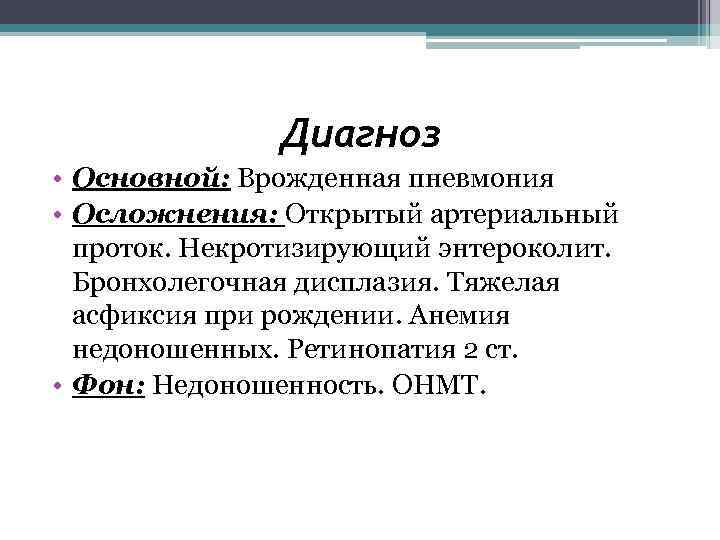 Диагноз

• Основной: Врожденная пневмония
• Осложнения: Открытый артериальный проток. Некротизирующий энтероколит. Бронхолегочная дисплазия. Тяжелая асфиксия при рождении. Анемия недоношенных. Ретинопатия 2 ст.
• Фон: Недоношенность. ОНМТ.